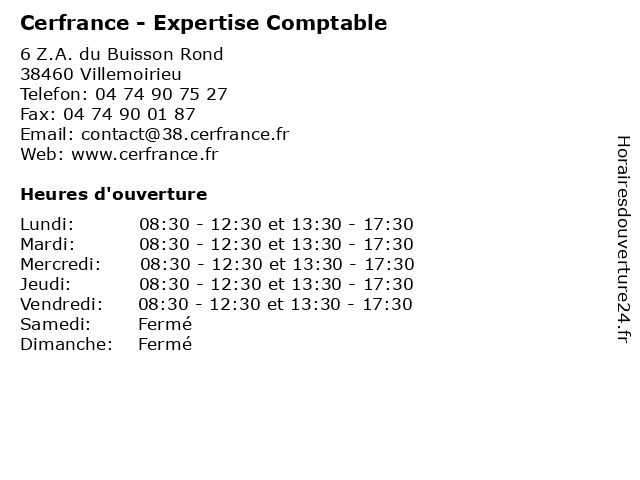 Cerfrance - Expertise Comptable

6 Z.A. du Buisson Rond
38460 Villemoirieu
Telefon: 04 74 90 75 27
Fax: 04 74 90 01 87
Email: contact@38.cerfrance.fr
Web: www.cerfrance.fr

Heures d'ouverture

Lundi: 08:30 - 12:30 et 13:30 - 17:30
Mardi: 08:30 - 12:30 et 13:30 - 17:30
Mercredi: 08:30 - 12:30 et 13:30 - 17:30
Jeudi: 08:30 - 12:30 et 13:30 - 17:30
Vendredi: 08:30 - 12:30 et 13:30 - 17:30
Samedi: Fermé
Dimanche: Fermé

Horairesdouverture24.fr